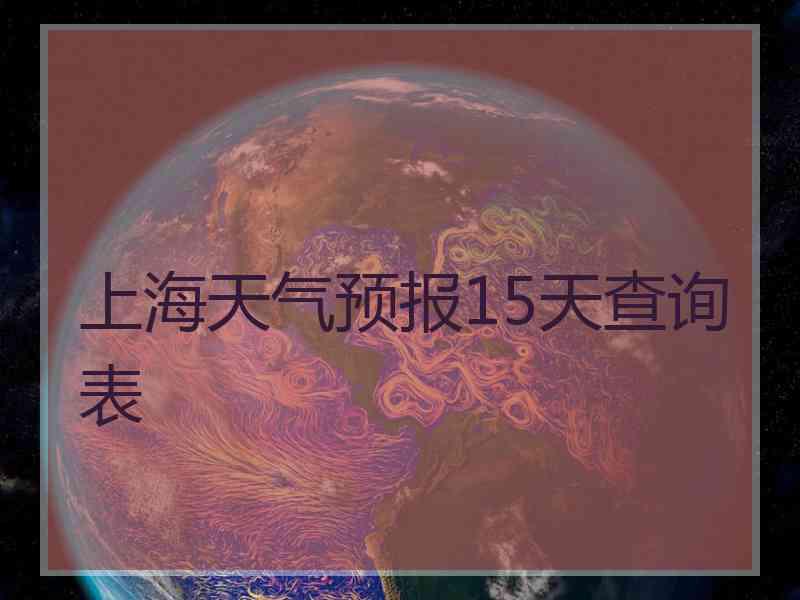 上海天气预报15天查询表